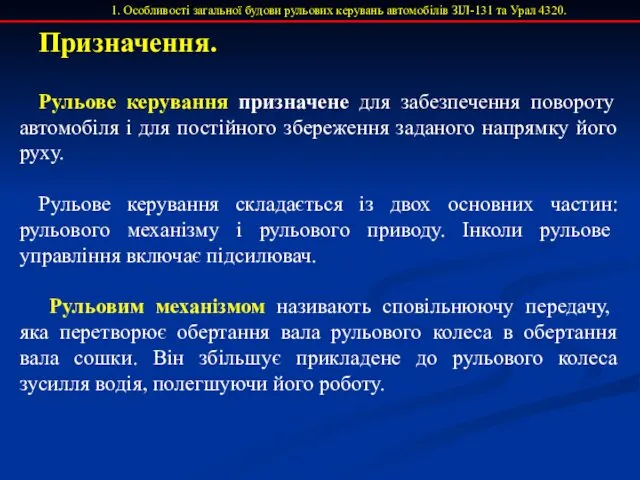 1. Особливості загальної будови рульових керувань автомобілів ЗІЛ-131 та Урал 4320.

Призначення.

Рульове керування призначене для забезпечення повороту автомобіля і для постійного збереження заданого напрямку його руху.

Рульове керування складається із двох основних частин: рульового механізму і рульового приводу. Інколи рульове управління включає підсилювач.

Рульовим механізмом називають сповільнюючу передачу, яка перетворює обертання вала рульового колеса в обертання вала сошки. Він збільшує прикладене до рульового колеса зусилля водія, полегшуючи його роботу.